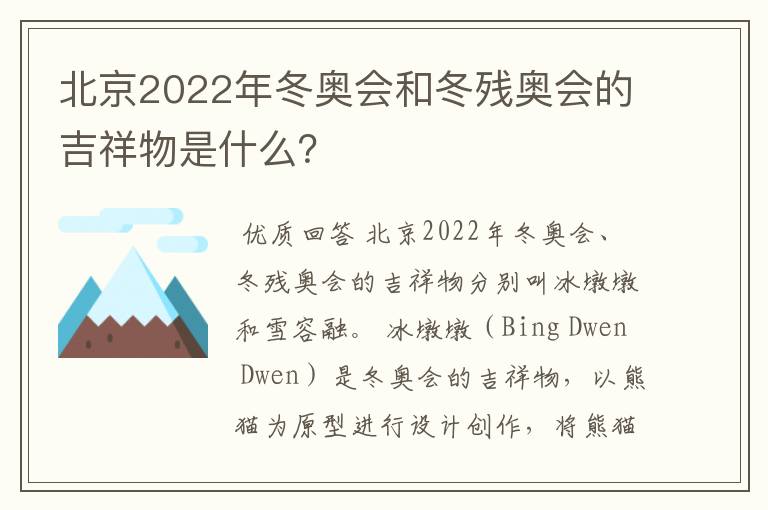 北京2022年冬奥会和冬残奥会的吉祥物是什么?

优质回答 北京2022年冬奥会、冬残奥会的吉祥物分别叫冰墩墩和雪容融。 冰墩墩（Bing Dwen Dwen）是冬奥会的吉祥物，以熊猫为原型进行设计创作，将熊猫